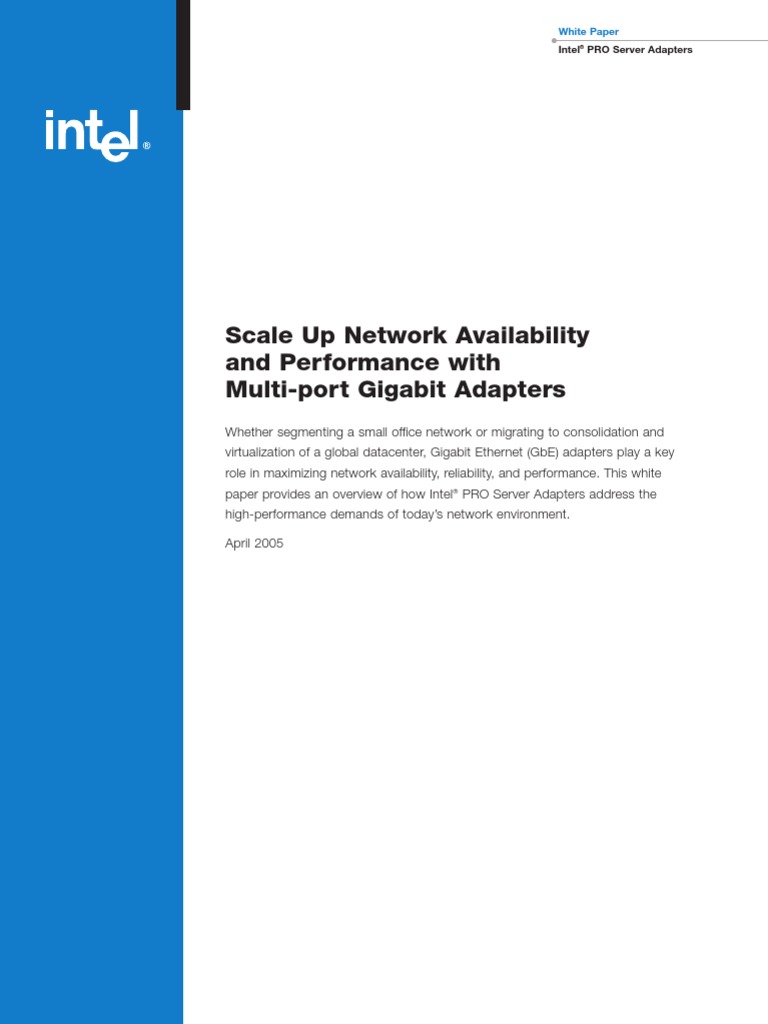 White Paper
Intel® PRO Server Adapters

intel®

Scale Up Network Availability and Performance with Multi-port Gigabit Adapters

Whether segmenting a small office network or migrating to consolidation and virtualization of a global datacenter, Gigabit Ethernet (GbE) adapters play a key role in maximizing network availability, reliability, and performance. This white paper provides an overview of how Intel® PRO Server Adapters address the high-performance demands of today's network environment.

April 2005